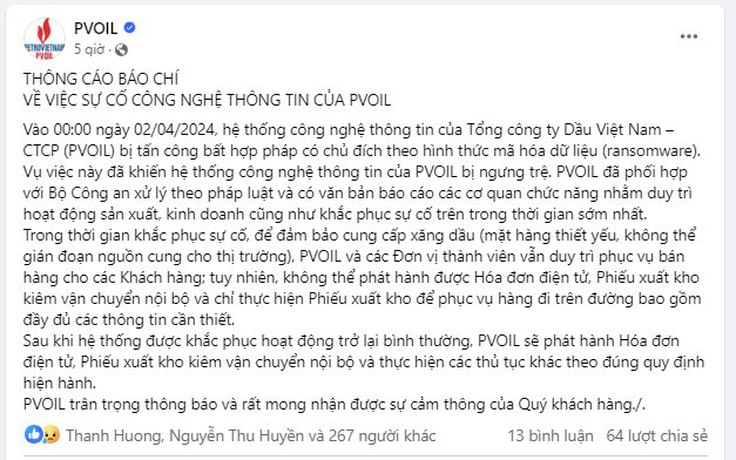 PETROVIETNAM PVOIL

PVOIL
5 giờ ·

THÔNG CÁO BÁO CHÍ
VỀ VIỆC SỰ CỐ CÔNG NGHỆ THÔNG TIN CỦA PVOIL

Vào 00:00 ngày 02/04/2024, hệ thống công nghệ thông tin của Tổng công ty Dầu Việt Nam – CTCP (PVOIL) bị tấn công bất hợp pháp có chủ đích theo hình thức mã hóa dữ liệu (ransomware). Vụ việc này đã khiến hệ thống công nghệ thông tin của PVOIL bị ngưng trệ. PVOIL đã phối hợp với Bộ Công an xử lý theo pháp luật và có văn bản báo cáo các cơ quan chức năng nhằm duy trì hoạt động sản xuất, kinh doanh cũng như khắc phục sự cố trên trong thời gian sớm nhất.
Trong thời gian khắc phục sự cố, để đảm bảo cung cấp xăng dầu (mặt hàng thiết yếu, không thể gián đoạn nguồn cung cho thị trường), PVOIL và các Đơn vị thành viên vẫn duy trì phục vụ bán hàng cho các Khách hàng; tuy nhiên, không thể phát hành được Hóa đơn điện tử, Phiếu xuất kho kiêm vận chuyển nội bộ và chỉ thực hiện Phiếu xuất kho để phục vụ hàng đi trên đường bao gồm đầy đủ các thông tin cần thiết.
Sau khi hệ thống được khắc phục hoạt động trở lại bình thường, PVOIL sẽ phát hành Hóa đơn điện tử, Phiếu xuất kho kiêm vận chuyển nội bộ và thực hiện các thủ tục khác theo đúng quy định hiện hành.
PVOIL trân trọng thông báo và rất mong nhận được sự cảm thông của Quý khách hàng./.

Thanh Huong, Nguyễn Thu Huyền và 267 người khác
13 bình luận 64 lượt chia sẻ